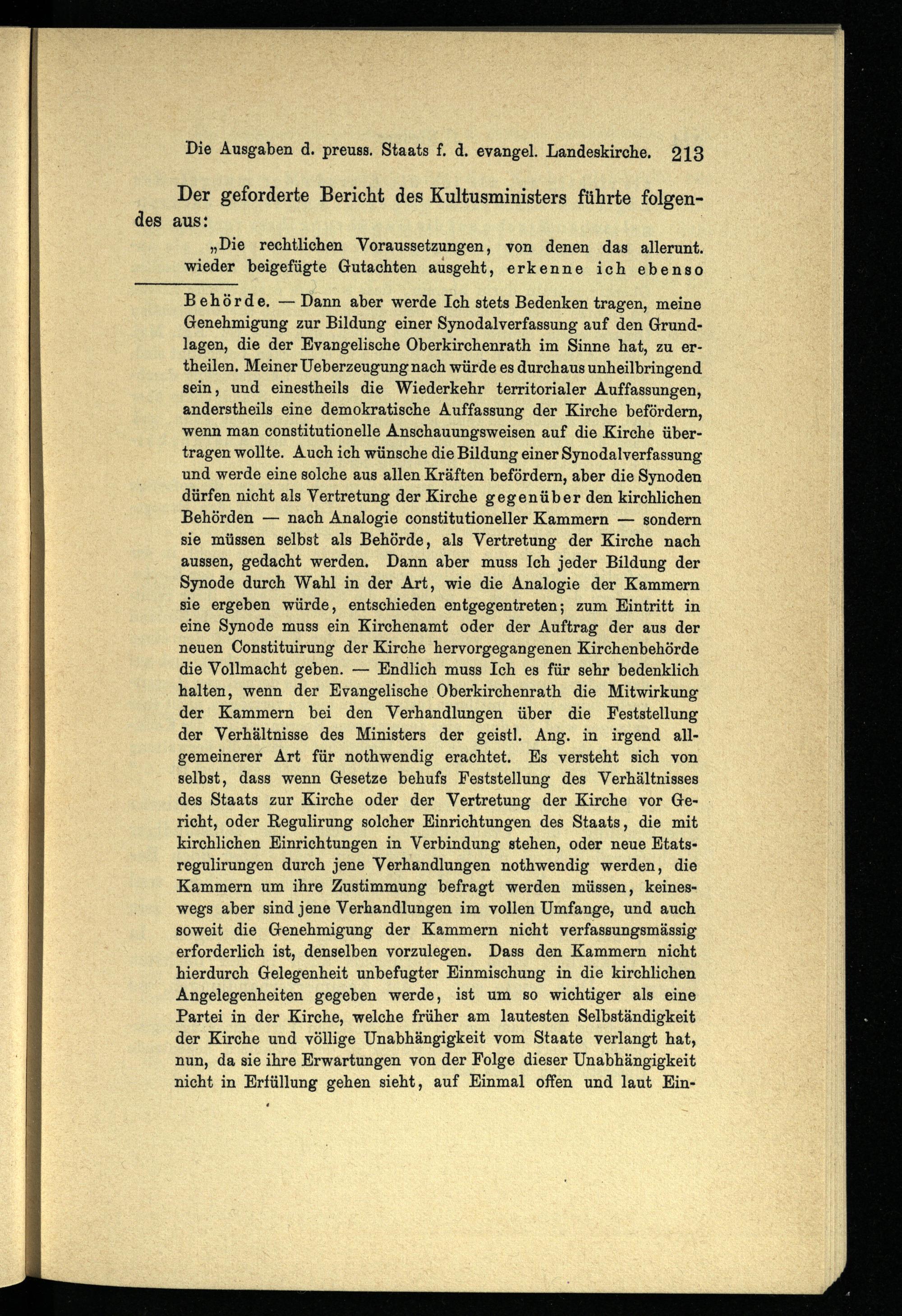 Die Ausgaben d. preuss. Staats f. d. evangel. Landeskirche. 213

Der geforderte Bericht des Kultusministers führte folgendes aus:

„Die rechtlichen Voraussetzungen, von denen das allerunt. wieder beigefügte Gutachten ausgeht, erkenne ich ebenso

Behörde. — Dann aber werde Ich stets Bedenken tragen, meine Genehmigung zur Bildung einer Synodalverfassung auf den Grundlagen, die der Evangelische Oberkirchenrath im Sinne hat, zu ertheilen. Meiner Ueberzeugung nach würde es durchaus unheilbringend sein, und einestheils die Wiederkehr territorialer Auffassungen, anderstheils eine demokratische Auffassung der Kirche befördern, wenn man constitutionelle Anschauungsweisen auf die Kirche übertragen wollte. Auch ich wünsche die Bildung einer Synodalverfassung und werde eine solche aus allen Kräften befördern, aber die Synoden dürfen nicht als Vertretung der Kirche gegenüber den kirchlichen Behörden — nach Analogie constitutioneller Kammern — sondern sie müssen selbst als Behörde, als Vertretung der Kirche nach aussen, gedacht werden. Dann aber muss Ich jeder Bildung der Synode durch Wahl in der Art, wie die Analogie der Kammern sie ergeben würde, entschieden entgegentreten; zum Eintritt in eine Synode muss ein Kirchenamt oder der Auftrag der aus der neuen Constituirung der Kirche hervorgegangenen Kirchenbehörde die Vollmacht geben. — Endlich muss Ich es für sehr bedenklich halten, wenn der Evangelische Oberkirchenrath die Mitwirkung der Kammern bei den Verhandlungen über die Feststellung der Verhältnisse des Ministers der geistl. Ang. in irgend allgemeinerer Art für nothwendig erachtet. Es versteht sich von selbst, dass wenn Gesetze behufs Feststellung des Verhältnisses des Staats zur Kirche oder der Vertretung der Kirche vor Gericht, oder Regulirung solcher Einrichtungen des Staats, die mit kirchlichen Einrichtungen in Verbindung stehen, oder neue Etatsregulirungen durch jene Verhandlungen nothwendig werden, die Kammern um ihre Zustimmung befragt werden müssen, keineswegs aber sind jene Verhandlungen im vollen Umfange, und auch soweit die Genehmigung der Kammern nicht verfassungsmässig erforderlich ist, denselben vorzulegen. Dass den Kammern nicht hierdurch Gelegenheit unbefugter Einmischung in die kirchlichen Angelegenheiten gegeben werde, ist um so wichtiger als eine Partei in der Kirche, welche früher am lautesten Selbständigkeit der Kirche und völlige Unabhängigkeit vom Staate verlangt hat, nun, da sie ihre Erwartungen von der Folge dieser Unabhängigkeit nicht in Erfüllung gehen sieht, auf Einmal offen und laut Ein-